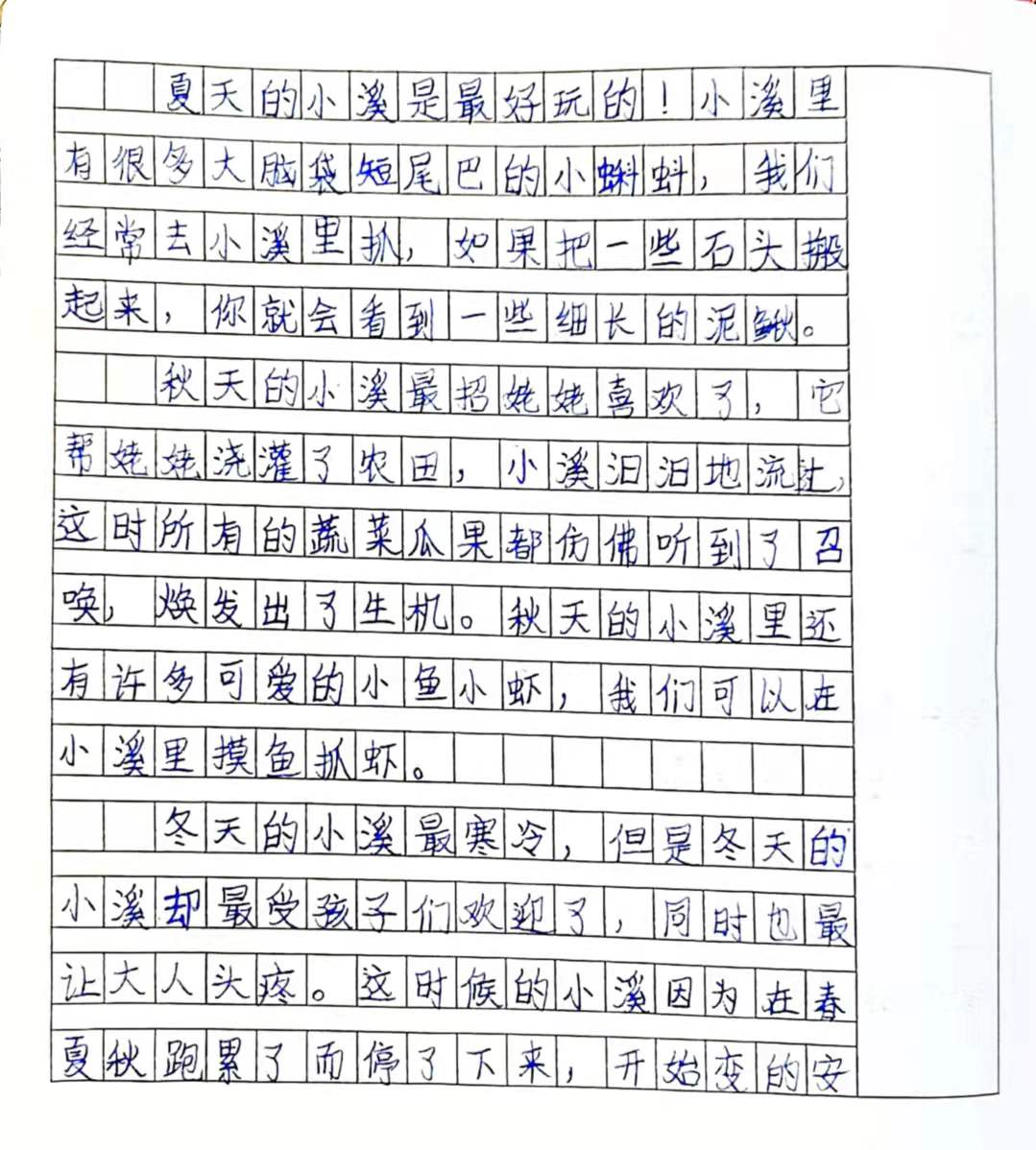 夏天的小溪是最好玩的！小溪里有很多大脑袋短尾巴的小蝌蚪，我们经常去小溪里抓，如果把一些石头搬起来，你就会看到一些细长的泥鳅。

秋天的小溪最招姥姥喜欢了，它帮姥姥浇灌了农田，小溪汩汩地流过，这时所有的蔬菜瓜果都仿佛听到了召唤，焕发出了生机。秋天的小溪里还有许多可爱的小鱼小虾，我们可以在小溪里摸鱼抓虾。

冬天的小溪最寒冷，但是冬天的小溪却最受孩子们欢迎了，同时也最让大人头疼。这时候的小溪因为在春夏秋跑累了而停了下来，开始变的安